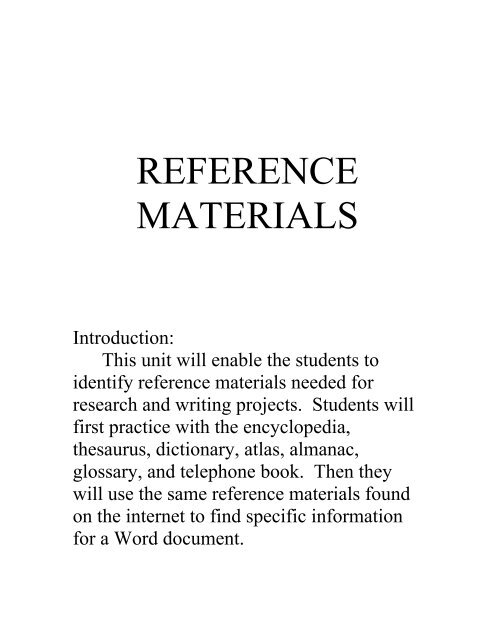 REFERENCE MATERIALS

Introduction:

This unit will enable the students to identify reference materials needed for research and writing projects. Students will first practice with the encyclopedia, thesaurus, dictionary, atlas, almanac, glossary, and telephone book. Then they will use the same reference materials found on the internet to find specific information for a Word document.